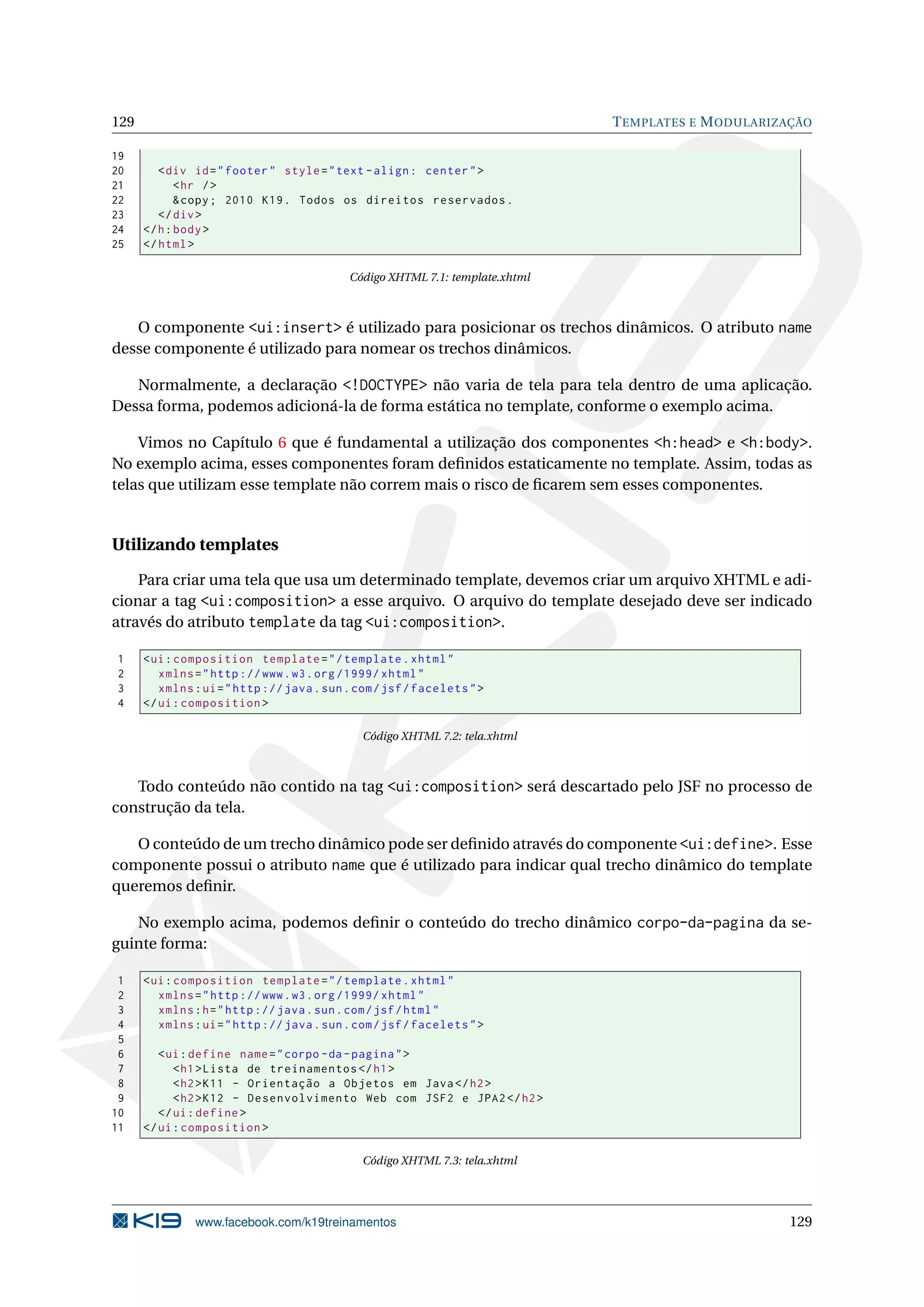 129 TEMPLATES E MODULARIZAÇÃO

19
20 <div id="footer" style="text-align: center">
21 <hr />
22 &copy; 2010 K19. Todos os direitos reservados.
23 </div>
24 </h:body>
25 </html>

Código XHTML 7.1: template.xhtml

O componente <ui:insert> é utilizado para posicionar os trechos dinâmicos. O atributo name desse componente é utilizado para nomear os trechos dinâmicos.

Normalmente, a declaração <!DOCTYPE> não varia de tela para tela dentro de uma aplicação. Dessa forma, podemos adicioná-la de forma estática no template, conforme o exemplo acima.

Vimos no Capítulo 6 que é fundamental a utilização dos componentes <h:head> e <h:body>. No exemplo acima, esses componentes foram definidos estaticamente no template. Assim, todas as telas que utilizam esse template não correm mais o risco de ficarem sem esses componentes.

Utilizando templates

Para criar uma tela que usa um determinado template, devemos criar um arquivo XHTML e adicionar a tag <ui:composition> a esse arquivo. O arquivo do template desejado deve ser indicado através do atributo template da tag <ui:composition>.

1 <ui:composition template="/template.xhtml"
2 xmlns="http://www.w3.org/1999/xhtml"
3 xmlns:ui="http://java.sun.com/jsf/facelets">
4 </ui:composition>

Código XHTML 7.2: tela.xhtml

Todo conteúdo não contido na tag <ui:composition> será descartado pelo JSF no processo de construção da tela.

O conteúdo de um trecho dinâmico pode ser definido através do componente <ui:define>. Esse componente possui o atributo name que é utilizado para indicar qual trecho dinâmico do template queremos definir.

No exemplo acima, podemos definir o conteúdo do trecho dinâmico corpo-da-pagina da seguinte forma:

1 <ui:composition template="/template.xhtml"
2 xmlns="http://www.w3.org/1999/xhtml"
3 xmlns:h="http://java.sun.com/jsf/html"
4 xmlns:ui="http://java.sun.com/jsf/facelets">
5
6 <ui:define name="corpo-da-pagina">
7 <h1>Lista de treinamentos</h1>
8 <h2>K11 - Orientação a Objetos em Java</h2>
9 <h2>K12 - Desenvolvimento Web com JSF2 e JPA2</h2>
10 </ui:define>
11 </ui:composition>

Código XHTML 7.3: tela.xhtml

K19 www.facebook.com/k19treinamentos 129